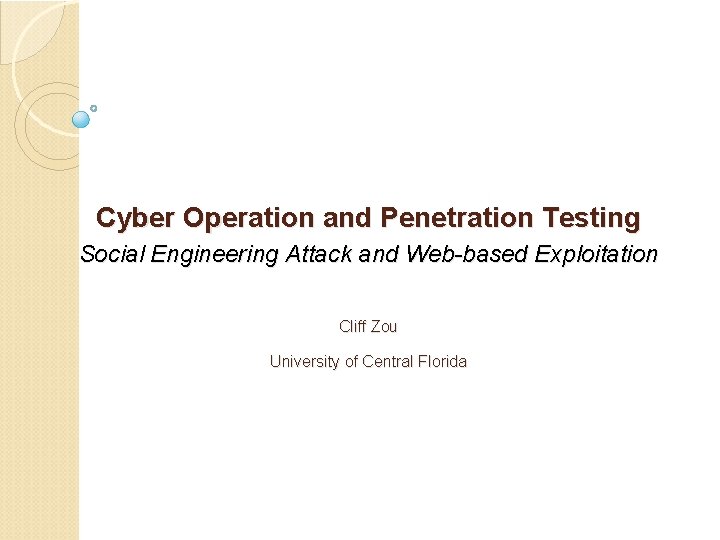 Cyber Operation and Penetration Testing

Social Engineering Attack and Web-based Exploitation

Cliff Zou

University of Central Florida